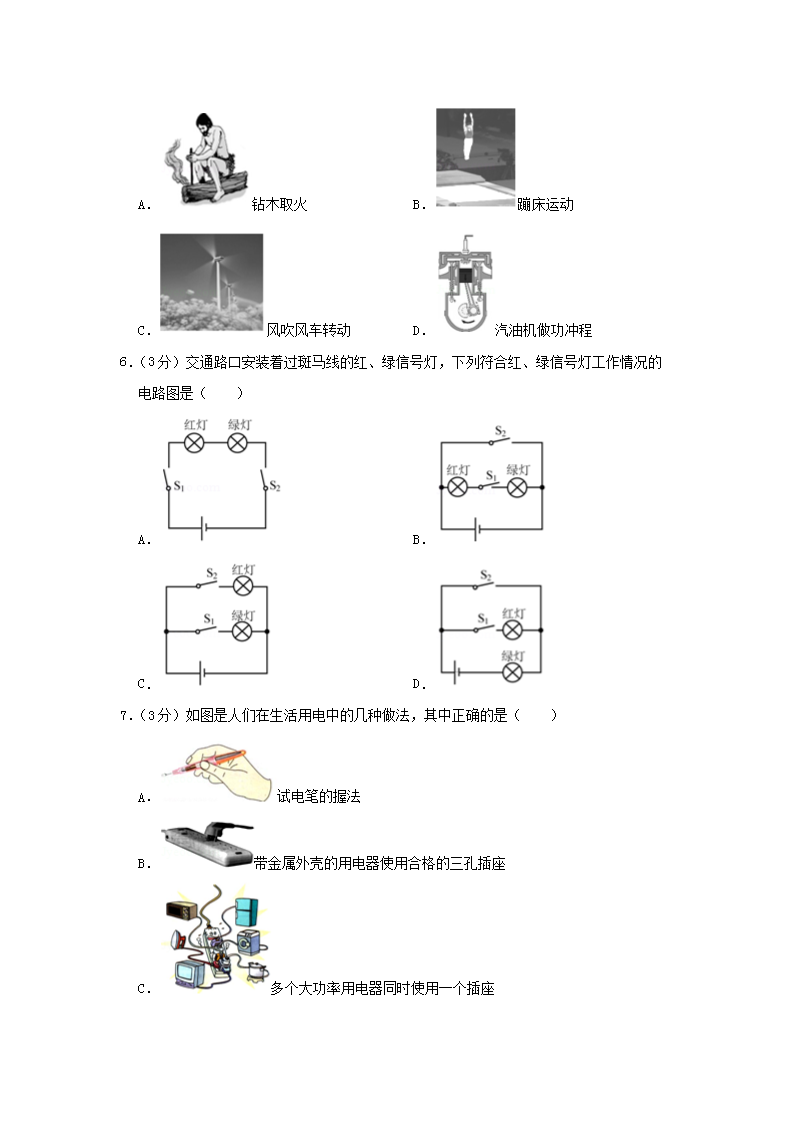 A. 钻木取火

B. 蹦床运动

C. 风吹风车转动

D. 汽油机做功冲程

6.（3分）交通路口安装着过斑马线的红、绿信号灯，下列符合红、绿信号灯工作情况的电路图是（　　）

红灯 绿灯 $S_1$ $S_2$

A.

$S_2$ 红灯 $S_1$ 绿灯

B.

$S_2$ 红灯 $S_1$ 绿灯

C.

$S_2$ $S_1$ 红灯 绿灯

D.

7.（3分）如图是人们在生活用电中的几种做法，其中正确的是（　　）

A. 试电笔的握法

B. 带金属外壳的用电器使用合格的三孔插座

C. 多个大功率用电器同时使用一个插座